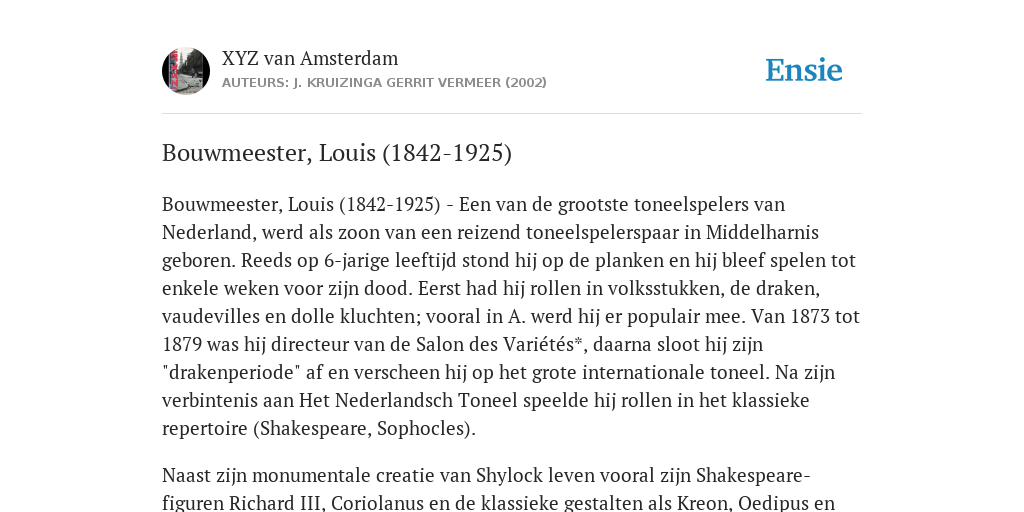 XYZ van Amsterdam
AUTEURS: J. KRUIZINGA GERRIT VERMEER (2002)

Ensie

Bouwmeester, Louis (1842-1925)

Bouwmeester, Louis (1842-1925) - Een van de grootste toneelspelers van Nederland, werd als zoon van een reizend toneelspelerspaar in Middelharnis geboren. Reeds op 6-jarige leeftijd stond hij op de planken en hij bleef spelen tot enkele weken voor zijn dood. Eerst had hij rollen in volksstukken, de draken, vaudevilles en dolle kluchten; vooral in A. werd hij er populair mee. Van 1873 tot 1879 was hij directeur van de Salon des Variétés*, daarna sloot hij zijn "drakenperiode" af en verscheen hij op het grote internationale toneel. Na zijn verbintenis aan Het Nederlandsch Toneel speelde hij rollen in het klassieke repertoire (Shakespeare, Sophocles).

Naast zijn monumentale creatie van Shylock leven vooral zijn Shakespeare-figuren Richard III, Coriolanus en de klassieke gestalten als Kreon, Oedipus en